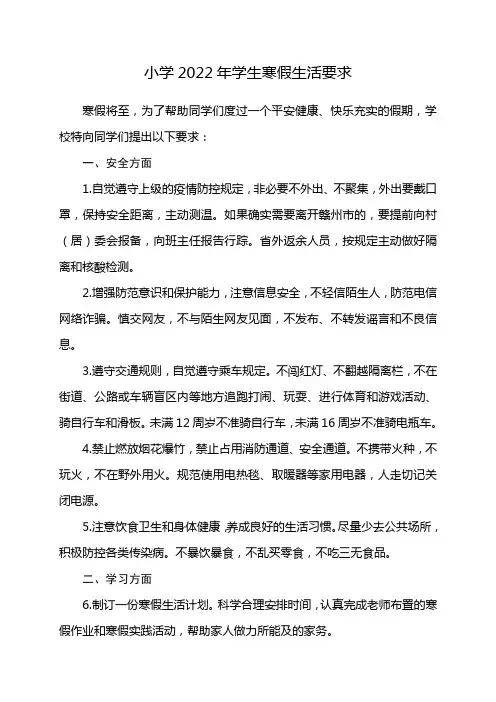 小学 2022 年学生寒假生活要求

寒假将至，为了帮助同学们度过一个平安健康、快乐充实的假期，学校特向同学们提出以下要求：

一、安全方面

1.自觉遵守上级的疫情防控规定，非必要不外出、不聚集，外出要戴口罩，保持安全距离，主动测温。如果确实需要离开赣州市的，要提前向村（居）委会报备，向班主任报告行踪。省外返余人员，按规定主动做好隔离和核酸检测。

2.增强防范意识和保护能力，注意信息安全，不轻信陌生人，防范电信网络诈骗。慎交网友，不与陌生网友见面，不发布、不转发谣言和不良信息。

3.遵守交通规则，自觉遵守乘车规定。不闯红灯、不翻越隔离栏，不在街道、公路或车辆盲区内等地方追跑打闹、玩耍、进行体育和游戏活动、骑自行车和滑板。未满 12 周岁不准骑自行车，未满 16 周岁不准骑电瓶车。

4.禁止燃放烟花爆竹，禁止占用消防通道、安全通道。不携带火种，不玩火，不在野外用火。规范使用电热毯、取暖器等家用电器，人走切记关闭电源。

5.注意饮食卫生和身体健康，养成良好的生活习惯。尽量少去公共场所，积极防控各类传染病。不暴饮暴食，不乱买零食，不吃三无食品。

二、学习方面

6.制订一份寒假生活计划。科学合理安排时间，认真完成老师布置的寒假作业和寒假实践活动，帮助家人做力所能及的家务。